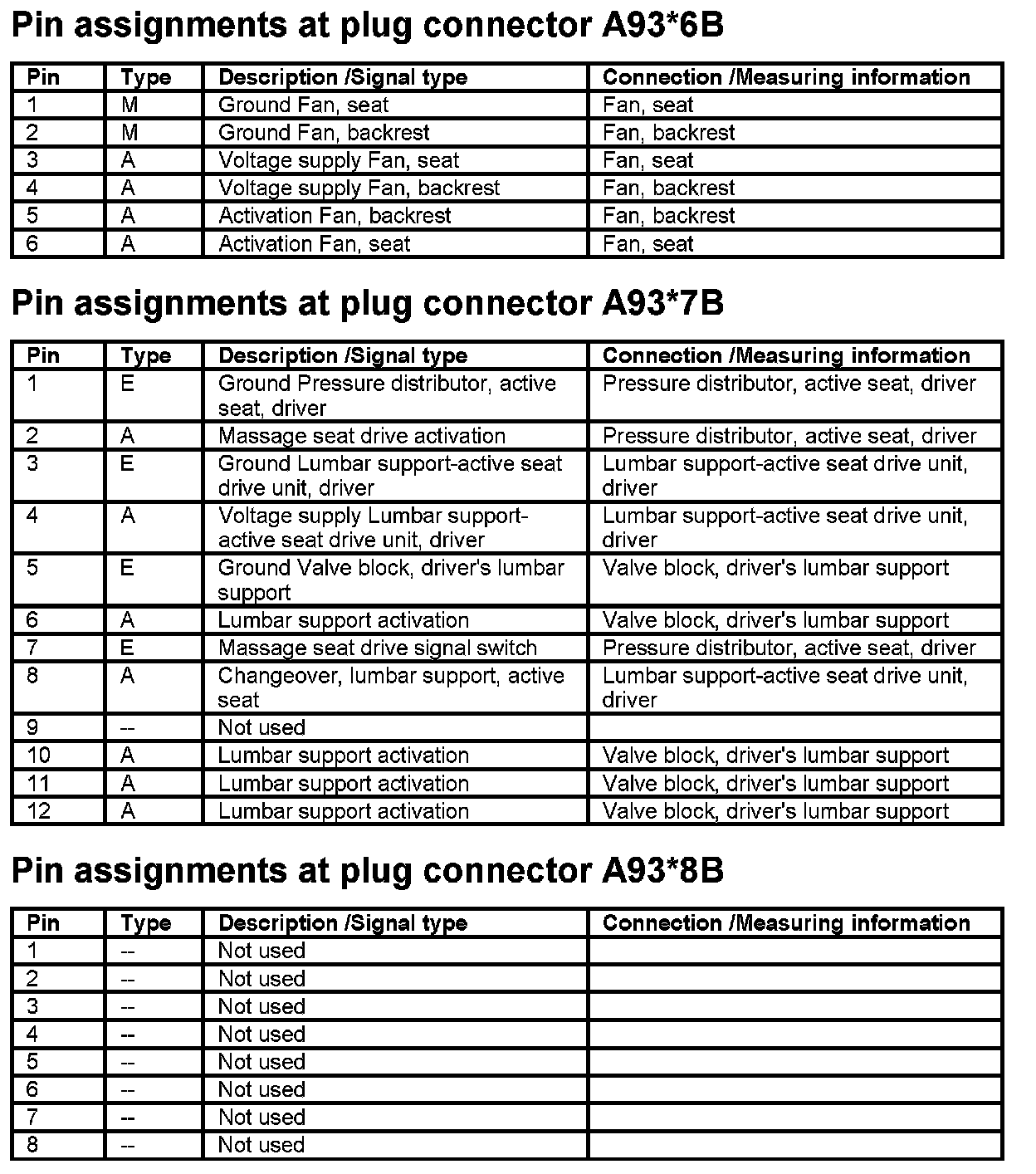 Pin assignments at plug connector A93*6B

| Pin | Type | Description /Signal type | Connection /Measuring information |
|---|---|---|---|
| 1 | M | Ground Fan, seat | Fan, seat |
| 2 | M | Ground Fan, backrest | Fan, backrest |
| 3 | A | Voltage supply Fan, seat | Fan, seat |
| 4 | A | Voltage supply Fan, backrest | Fan, backrest |
| 5 | A | Activation Fan, backrest | Fan, backrest |
| 6 | A | Activation Fan, seat | Fan, seat |

Pin assignments at plug connector A93*7B

| Pin | Type | Description /Signal type | Connection /Measuring information |
|---|---|---|---|
| 1 | E | Ground Pressure distributor, active seat, driver | Pressure distributor, active seat, driver |
| 2 | A | Massage seat drive activation | Pressure distributor, active seat, driver |
| 3 | E | Ground Lumbar support-active seat drive unit, driver | Lumbar support-active seat drive unit, driver |
| 4 | A | Voltage supply Lumbar support-active seat drive unit, driver | Lumbar support-active seat drive unit, driver |
| 5 | E | Ground Valve block, driver's lumbar support | Valve block, driver's lumbar support |
| 6 | A | Lumbar support activation | Valve block, driver's lumbar support |
| 7 | E | Massage seat drive signal switch | Pressure distributor, active seat, driver |
| 8 | A | Changeover, lumbar support, active seat | Lumbar support-active seat drive unit, driver |
| 9 | -- | Not used | |
| 10 | A | Lumbar support activation | Valve block, driver's lumbar support |
| 11 | A | Lumbar support activation | Valve block, driver's lumbar support |
| 12 | A | Lumbar support activation | Valve block, driver's lumbar support |

Pin assignments at plug connector A93*8B

| Pin | Type | Description /Signal type | Connection /Measuring information |
|---|---|---|---|
| 1 | -- | Not used | |
| 2 | -- | Not used | |
| 3 | -- | Not used | |
| 4 | -- | Not used | |
| 5 | -- | Not used | |
| 6 | -- | Not used | |
| 7 | -- | Not used | |
| 8 | -- | Not used | |